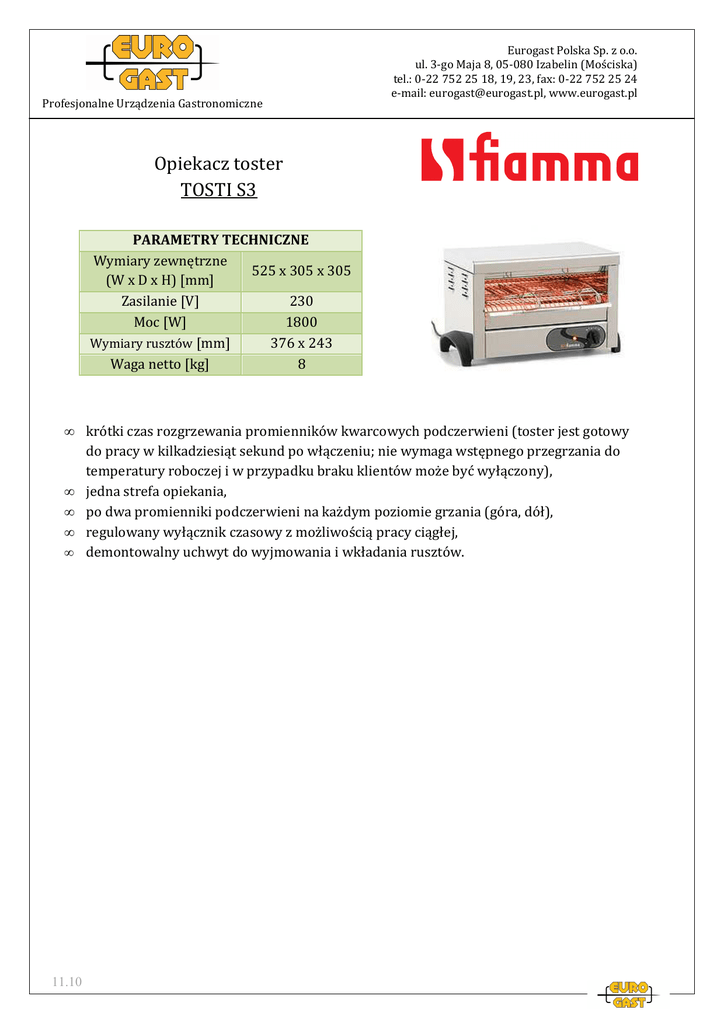 EURO GAST

Profesjonalne Urządzenia Gastronomiczne

Eurogast Polska Sp. z o.o.
ul. 3-go Maja 8, 05-080 Izabelin (Mościska)
tel.: 0-22 752 25 18, 19, 23, fax: 0-22 752 25 24
e-mail: eurogast@eurogast.pl, www.eurogast.pl

Opiekacz toster
TOSTI S3

fiamma

| PARAMETRY TECHNICZNE | |
|---|---|
| Wymiary zewnętrzne (W x D x H) [mm] | 525 x 305 x 305 |
| Zasilanie [V] | 230 |
| Moc [W] | 1800 |
| Wymiary rusztów [mm] | 376 x 243 |
| Waga netto [kg] | 8 |

∞ krótki czas rozgrzewania promienników kwarcowych podczerwieni (toster jest gotowy do pracy w kilkadziesiąt sekund po włączeniu; nie wymaga wstępnego przegrzania do temperatury roboczej i w przypadku braku klientów może być wyłączony),
∞ jedna strefa opiekania,
∞ po dwa promienniki podczerwieni na każdym poziomie grzania (góra, dół),
∞ regulowany wyłącznik czasowy z możliwością pracy ciągłej,
∞ demontowalny uchwyt do wyjmowania i wkładania rusztów.

11.10

EURO GAST